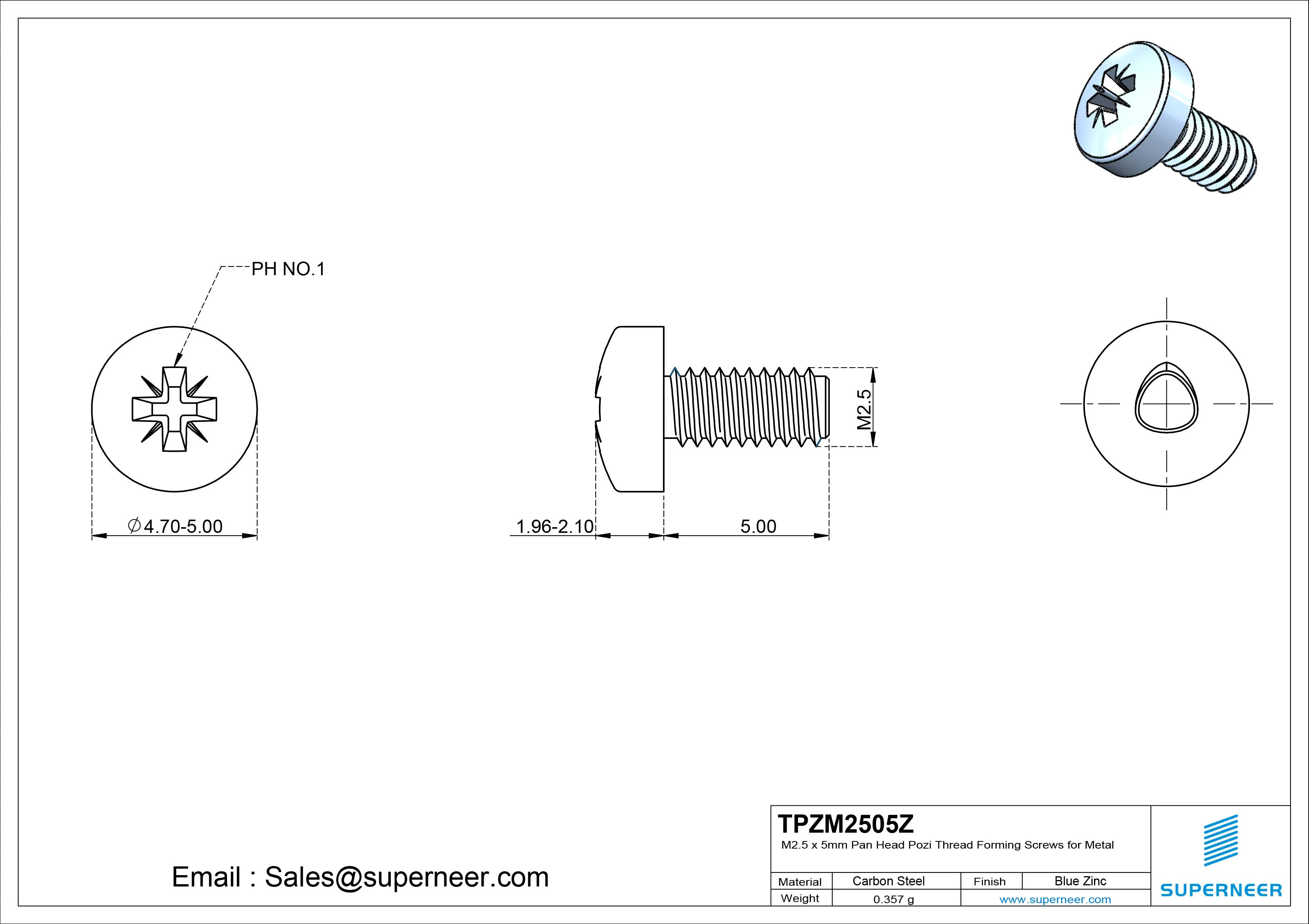 PH NO.1

$\varnothing$4.70-5.00

1.96-2.10

5.00

M2.5

Email : Sales@superneer.com

TPZM2505Z

M2.5 x 5mm Pan Head Pozi Thread Forming Screws for Metal

| Material | Carbon Steel | Finish | Blue Zinc |
|---|---|---|---|
| Weight | 0.357 g | www.superneer.com | |

SUPERNEER